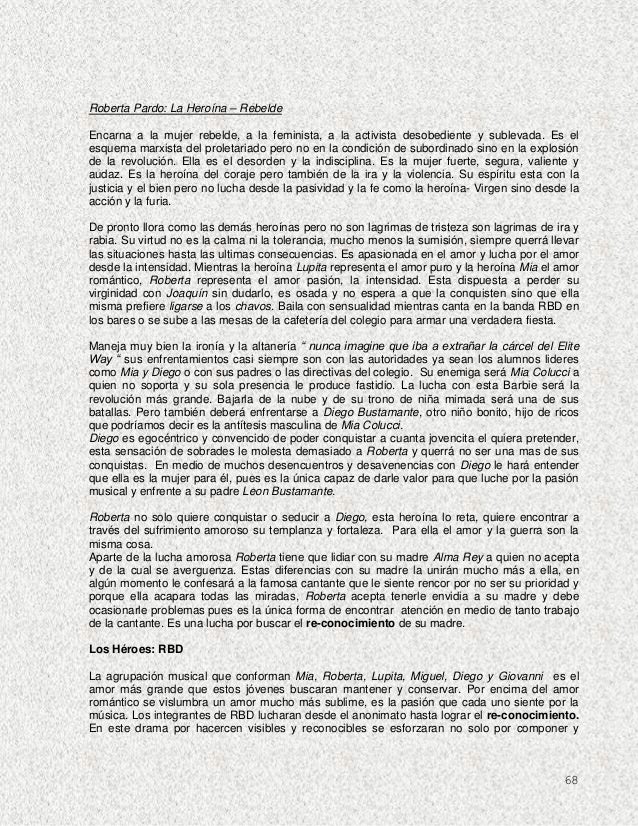 Roberta Pardo: La Heroína – Rebelde

Encarna a la mujer rebelde, a la feminista, a la activista desobediente y sublevada. Es el esquema marxista del proletariado pero no en la condición de subordinado sino en la explosión de la revolución. Ella es el desorden y la indisciplina. Es la mujer fuerte, segura, valiente y audaz. Es la heroína del coraje pero también de la ira y la violencia. Su espíritu esta con la justicia y el bien pero no lucha desde la pasividad y la fe como la heroína- Virgen sino desde la acción y la furia.

De pronto llora como las demás heroínas pero no son lagrimas de tristeza son lagrimas de ira y rabia. Su virtud no es la calma ni la tolerancia, mucho menos la sumisión, siempre querrá llevar las situaciones hasta las ultimas consecuencias. Es apasionada en el amor y lucha por el amor desde la intensidad. Mientras la heroína Lupita representa el amor puro y la heroína Mia el amor romántico, Roberta representa el amor pasión, la intensidad. Esta dispuesta a perder su virginidad con Joaquín sin dudarlo, es osada y no espera a que la conquisten sino que ella misma prefiere ligarse a los chavos. Baila con sensualidad mientras canta en la banda RBD en los bares o se sube a las mesas de la cafetería del colegio para armar una verdadera fiesta.

Maneja muy bien la ironía y la altanería " nunca imagine que iba a extrañar la cárcel del Elite Way " sus enfrentamientos casi siempre son con las autoridades ya sean los alumnos lideres como Mia y Diego o con sus padres o las directivas del colegio. Su enemiga será Mia Colucci a quien no soporta y su sola presencia le produce fastidio. La lucha con esta Barbie será la revolución más grande. Bajarla de la nube y de su trono de niña mimada será una de sus batallas. Pero también deberá enfrentarse a Diego Bustamante, otro niño bonito, hijo de ricos que podríamos decir es la antítesis masculina de Mia Colucci.
Diego es egocéntrico y convencido de poder conquistar a cuanta jovencita el quiera pretender, esta sensación de sobrades le molesta demasiado a Roberta y querrá no ser una mas de sus conquistas. En medio de muchos desencuentros y desavenencias con Diego le hará entender que ella es la mujer para él, pues es la única capaz de darle valor para que luche por la pasión musical y enfrente a su padre Leon Bustamante.

Roberta no solo quiere conquistar o seducir a Diego, esta heroína lo reta, quiere encontrar a través del sufrimiento amoroso su templanza y fortaleza. Para ella el amor y la guerra son la misma cosa.
Aparte de la lucha amorosa Roberta tiene que lidiar con su madre Alma Rey a quien no acepta y de la cual se averguenza. Estas diferencias con su madre la unirán mucho más a ella, en algún momento le confesará a la famosa cantante que le siente rencor por no ser su prioridad y porque ella acapara todas las miradas, Roberta acepta tenerle envidia a su madre y debe ocasionarle problemas pues es la única forma de encontrar atención en medio de tanto trabajo de la cantante. Es una lucha por buscar el re-conocimiento de su madre.

Los Héroes: RBD

La agrupación musical que conforman Mia, Roberta, Lupita, Miguel, Diego y Giovanni es el amor más grande que estos jóvenes buscaran mantener y conservar. Por encima del amor romántico se vislumbra un amor mucho más sublime, es la pasión que cada uno siente por la música. Los integrantes de RBD lucharan desde el anonimato hasta lograr el re-conocimiento. En este drama por hacercen visibles y reconocibles se esforzaran no solo por componer y

68